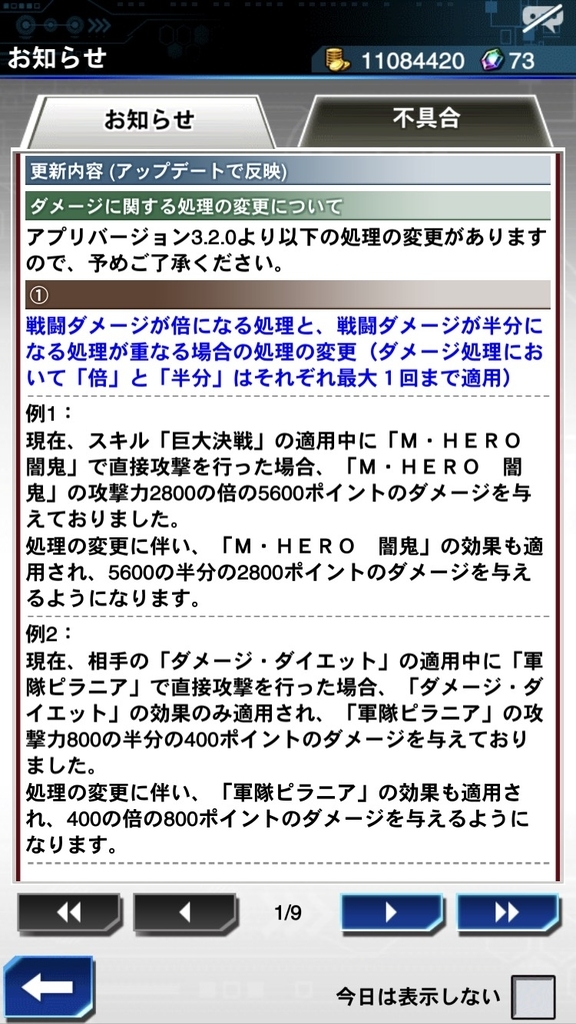 お知らせ

11084420 73

お知らせ

不具合

更新内容 (アップデートで反映)

ダメージに関する処理の変更について

アプリバージョン3.2.0より以下の処理の変更がありますので、予めご了承ください。

①

戦闘ダメージが倍になる処理と、戦闘ダメージが半分になる処理が重なる場合の処理の変更（ダメージ処理において「倍」と「半分」はそれぞれ最大１回まで適用）

例1：
現在、スキル「巨大決戦」の適用中に「M・HERO 闇鬼」で直接攻撃を行った場合、「M・HERO 闇鬼」の攻撃力2800の倍の5600ポイントのダメージを与えておりました。
処理の変更に伴い、「M・HERO 闇鬼」の効果も適用され、5600の半分の2800ポイントのダメージを与えるようになります。

例2：
現在、相手の「ダメージ・ダイエット」の適用中に「軍隊ピラニア」で直接攻撃を行った場合、「ダメージ・ダイエット」の効果のみ適用され、「軍隊ピラニア」の攻撃力800の半分の400ポイントのダメージを与えておりました。
処理の変更に伴い、「軍隊ピラニア」の効果も適用され、400の倍の800ポイントのダメージを与えるようになります。

1/9

今日は表示しない